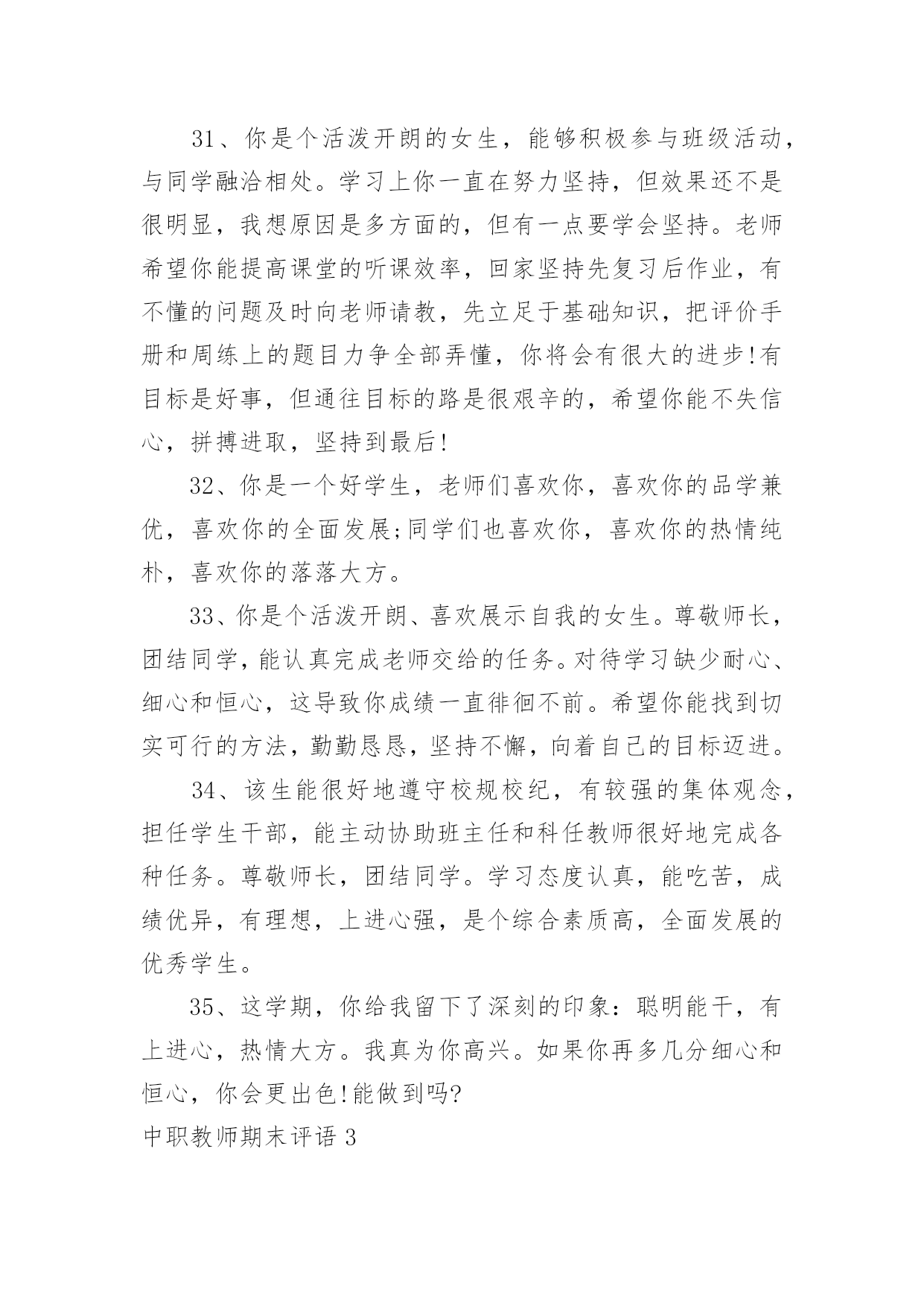 31、你是个活泼开朗的女生，能够积极参与班级活动，与同学融洽相处。学习上你一直在努力坚持，但效果还不是很明显，我想原因是多方面的，但有一点要学会坚持。老师希望你能提高课堂的听课效率，回家坚持先复习后作业，有不懂的问题及时向老师请教，先立足于基础知识，把评价手册和周练上的题目力争全部弄懂，你将会有很大的进步!有目标是好事，但通往目标的路是很艰辛的，希望你能不失信心，拼搏进取，坚持到最后!

32、你是一个好学生，老师们喜欢你，喜欢你的品学兼优，喜欢你的全面发展;同学们也喜欢你，喜欢你的热情纯朴，喜欢你的落落大方。

33、你是个活泼开朗、喜欢展示自我的女生。尊敬师长，团结同学，能认真完成老师交给的任务。对待学习缺少耐心、细心和恒心，这导致你成绩一直徘徊不前。希望你能找到切实可行的方法，勤勤恳恳，坚持不懈，向着自己的目标迈进。

34、该生能很好地遵守校规校纪，有较强的集体观念，担任学生干部，能主动协助班主任和科任教师很好地完成各种任务。尊敬师长，团结同学。学习态度认真，能吃苦，成绩优异，有理想，上进心强，是个综合素质高，全面发展的优秀学生。

35、这学期，你给我留下了深刻的印象：聪明能干，有上进心，热情大方。我真为你高兴。如果你再多几分细心和恒心，你会更出色!能做到吗?

中职教师期末评语 3